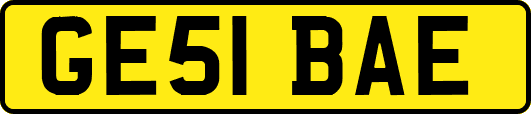 GE51 BAE